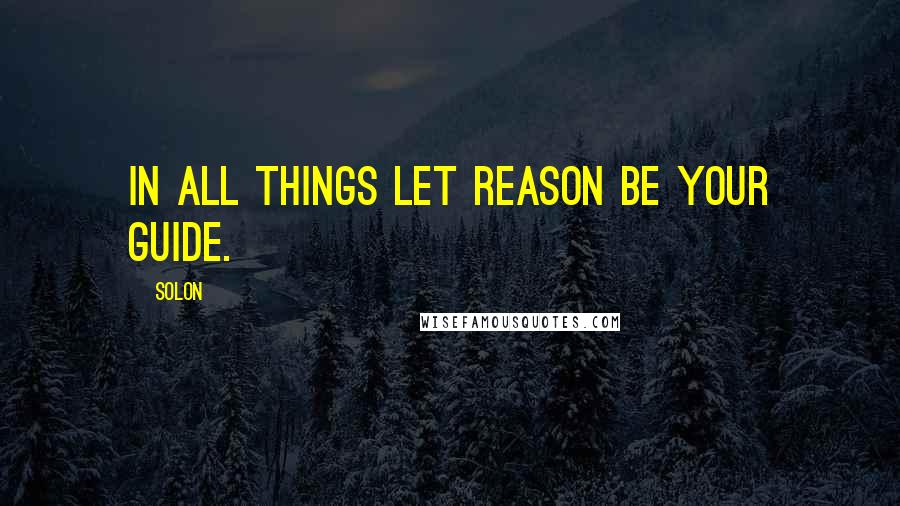 IN ALL THINGS LET REASON BE YOUR GUIDE.

SOLON

WISEFAMOUSQUOTES.COM